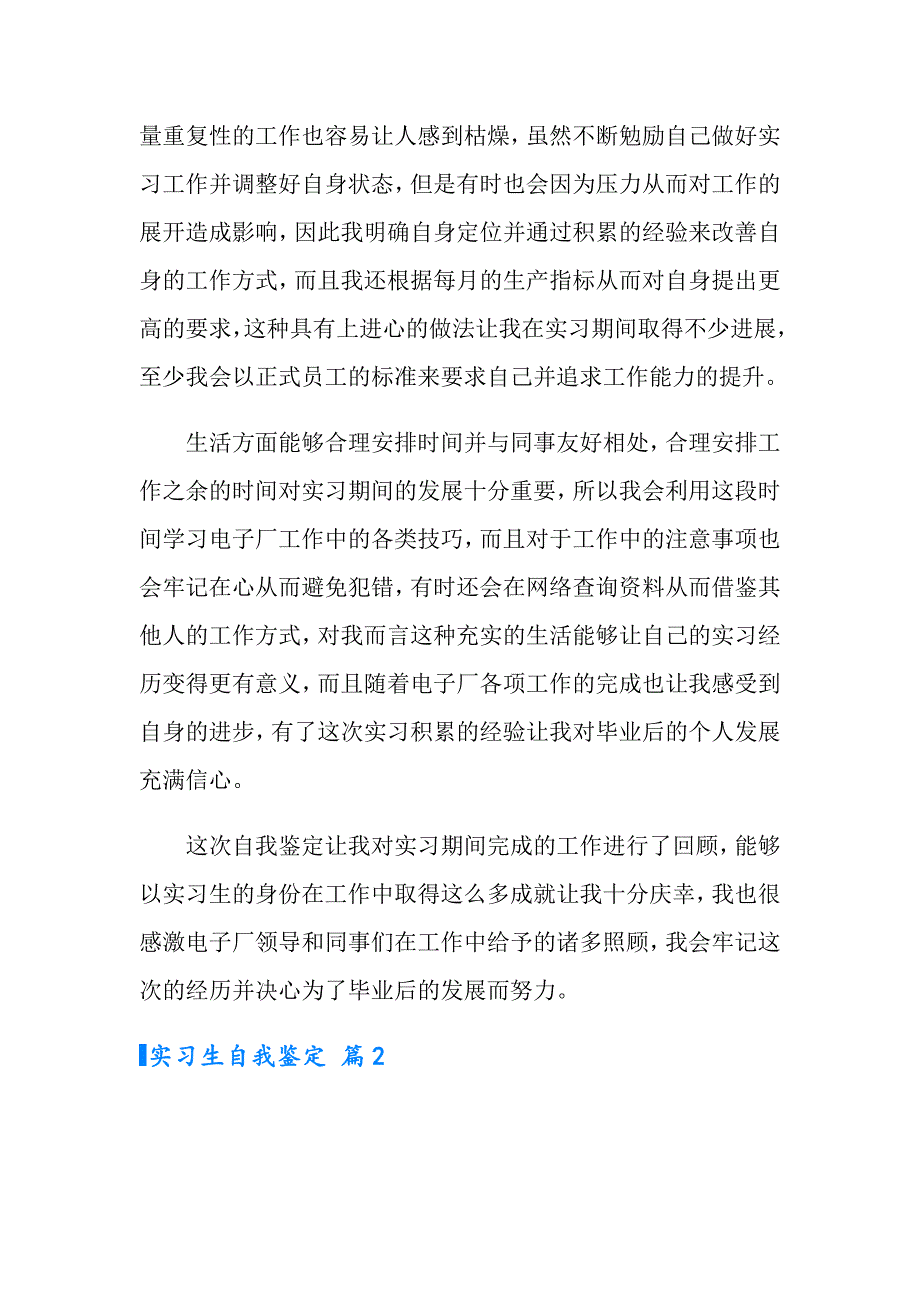 量重复性的工作也容易让人感到枯燥，虽然不断勉励自己做好实习工作并调整好自身状态，但是有时也会因为压力从而对工作的展开造成影响，因此我明确自身定位并通过积累的经验来改善自身的工作方式，而且我还根据每月的生产指标从而对自身提出更高的要求，这种具有上进心的做法让我在实习期间取得不少进展，至少我会以正式员工的标准来要求自己并追求工作能力的提升。

生活方面能够合理安排时间并与同事友好相处，合理安排工作之余的时间对实习期间的发展十分重要，所以我会利用这段时间学习电子厂工作中的各类技巧，而且对于工作中的注意事项也会牢记在心从而避免犯错，有时还会在网络查询资料从而借鉴其他人的工作方式，对我而言这种充实的生活能够让自己的实习经历变得更有意义，而且随着电子厂各项工作的完成也让我感受到自身的进步，有了这次实习积累的经验让我对毕业后的个人发展充满信心。

这次自我鉴定让我对实习期间完成的工作进行了回顾，能够以实习生的身份在工作中取得这么多成就让我十分庆幸，我也很感激电子厂领导和同事们在工作中给予的诸多照顾，我会牢记这次的经历并决心为了毕业后的发展而努力。

实习生自我鉴定 篇2